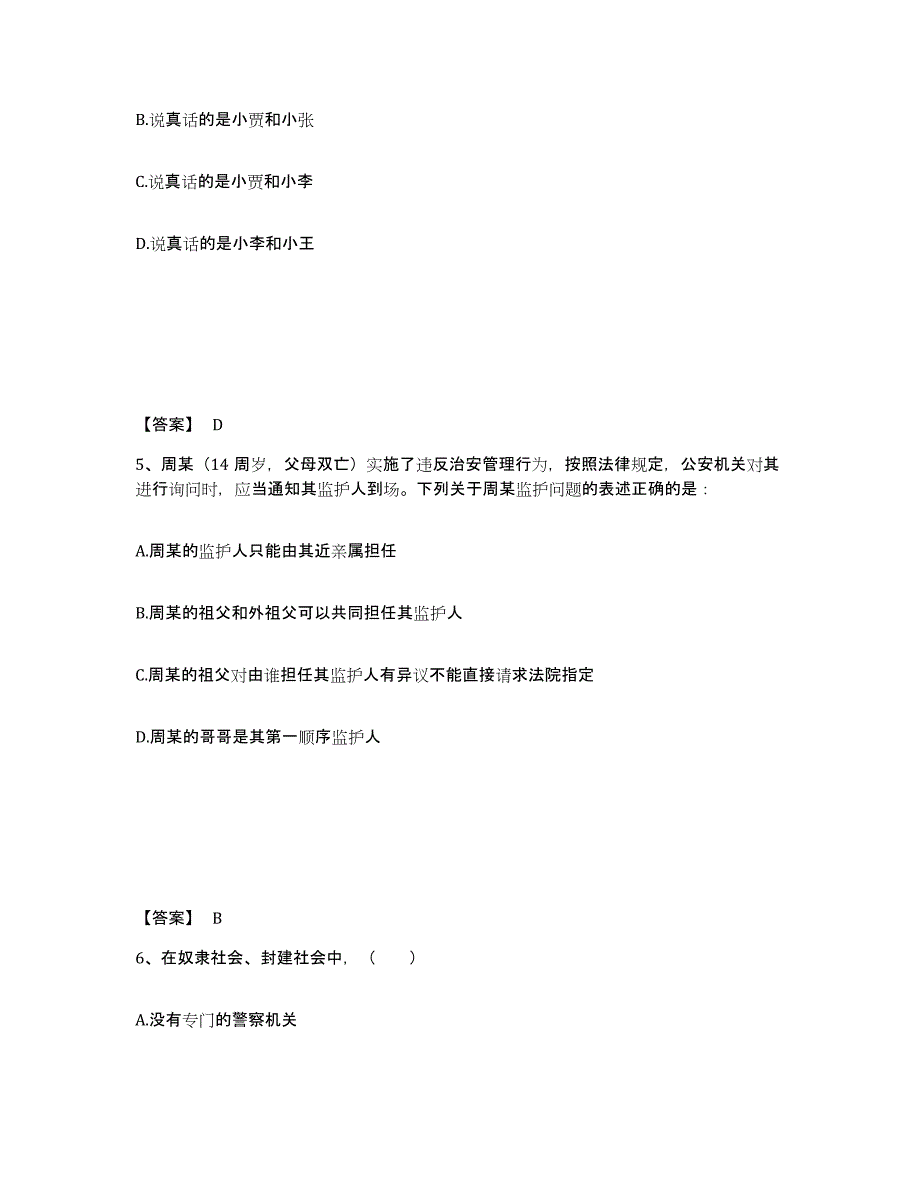 B.说真话的是小贾和小张

C.说真话的是小贾和小李

D.说真话的是小李和小王

【答案】 D

5、周某（14 周岁，父母双亡）实施了违反治安管理行为，按照法律规定，公安机关对其进行询问时，应当通知其监护人到场。下列关于周某监护问题的表述正确的是：

A.周某的监护人只能由其近亲属担任

B.周某的祖父和外祖父可以共同担任其监护人

C.周某的祖父对由谁担任其监护人有异议不能直接请求法院指定

D.周某的哥哥是其第一顺序监护人

【答案】 B

6、在奴隶社会、封建社会中，（ ）

A.没有专门的警察机关